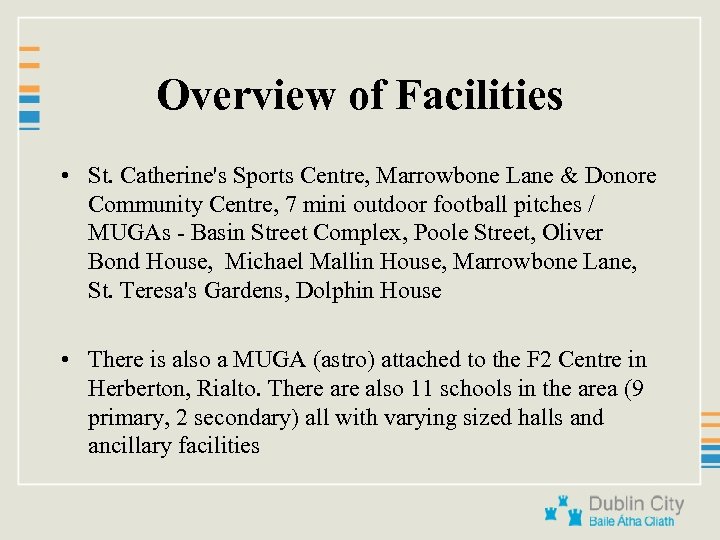 Overview of Facilities

• St. Catherine's Sports Centre, Marrowbone Lane & Donore Community Centre, 7 mini outdoor football pitches / MUGAs - Basin Street Complex, Poole Street, Oliver Bond House, Michael Mallin House, Marrowbone Lane, St. Teresa's Gardens, Dolphin House

• There is also a MUGA (astro) attached to the F2 Centre in Herberton, Rialto. There are also 11 schools in the area (9 primary, 2 secondary) all with varying sized halls and ancillary facilities

Dublin City
Baile Átha Cliath